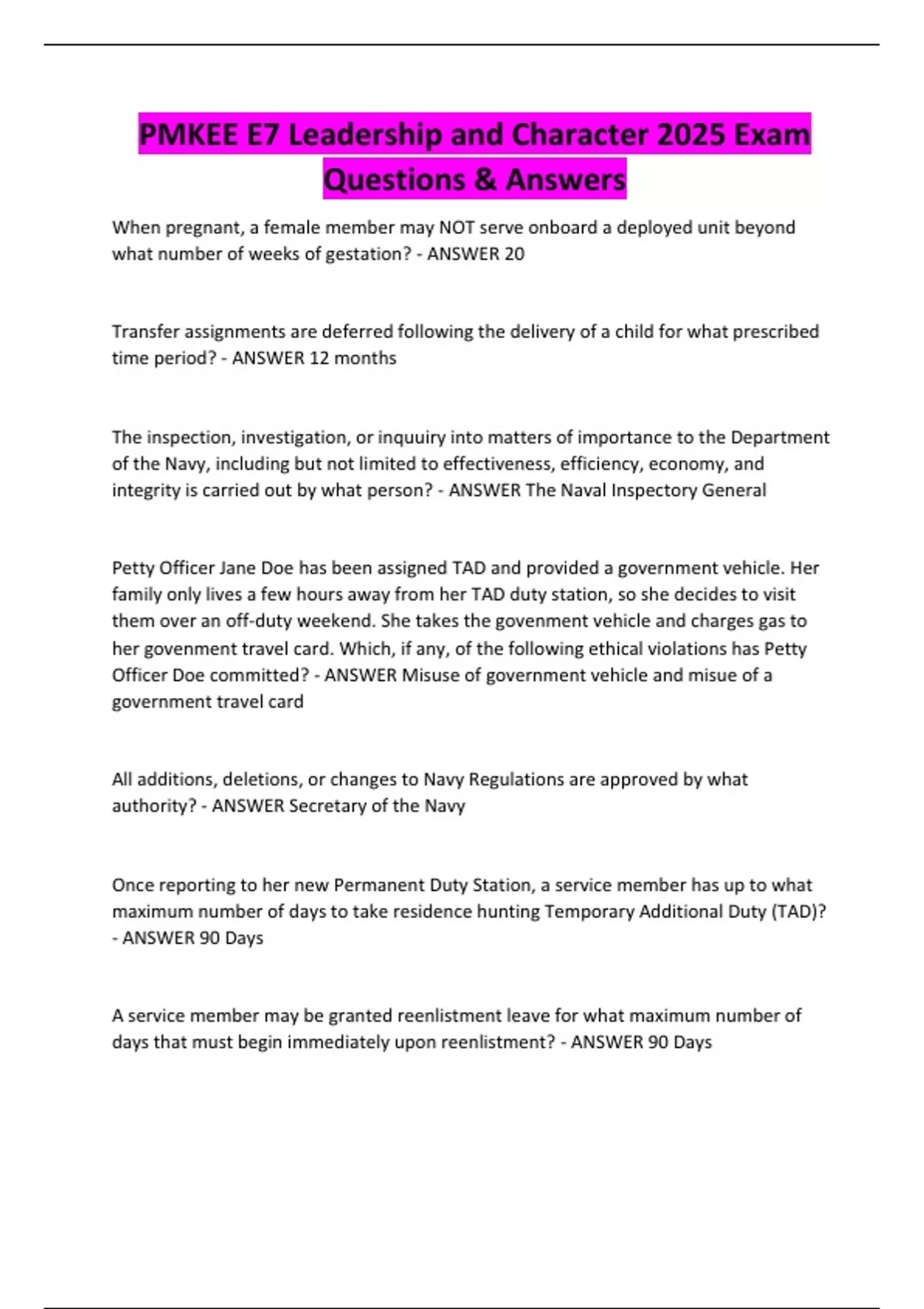 PMKEE E7 Leadership and Character 2025 Exam Questions & Answers

When pregnant, a female member may NOT serve onboard a deployed unit beyond what number of weeks of gestation? - ANSWER 20

Transfer assignments are deferred following the delivery of a child for what prescribed time period? - ANSWER 12 months

The inspection, investigation, or inquuiry into matters of importance to the Department of the Navy, including but not limited to effectiveness, efficiency, economy, and integrity is carried out by what person? - ANSWER The Naval Inspectory General

Petty Officer Jane Doe has been assigned TAD and provided a government vehicle. Her family only lives a few hours away from her TAD duty station, so she decides to visit them over an off-duty weekend. She takes the govenment vehicle and charges gas to her govenment travel card. Which, if any, of the following ethical violations has Petty Officer Doe committed? - ANSWER Misuse of government vehicle and misue of a government travel card

All additions, deletions, or changes to Navy Regulations are approved by what authority? - ANSWER Secretary of the Navy

Once reporting to her new Permanent Duty Station, a service member has up to what maximum number of days to take residence hunting Temporary Additional Duty (TAD)? - ANSWER 90 Days

A service member may be granted reenlistment leave for what maximum number of days that must begin immediately upon reenlistment? - ANSWER 90 Days